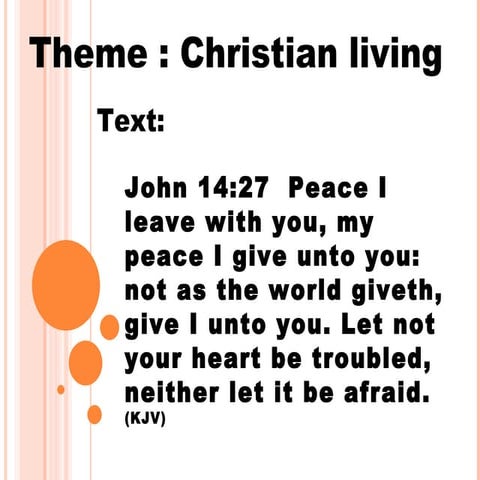 Theme : Christian living

Text:

John 14:27 Peace I leave with you, my peace I give unto you: not as the world giveth, give I unto you. Let not your heart be troubled, neither let it be afraid. (KJV)